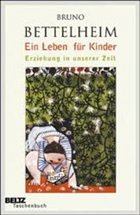 BRUNO
BETTELHEIM
Ein Leben für Kinder
Erziehung in unserer Zeit

BELTZ
Taschenbuch